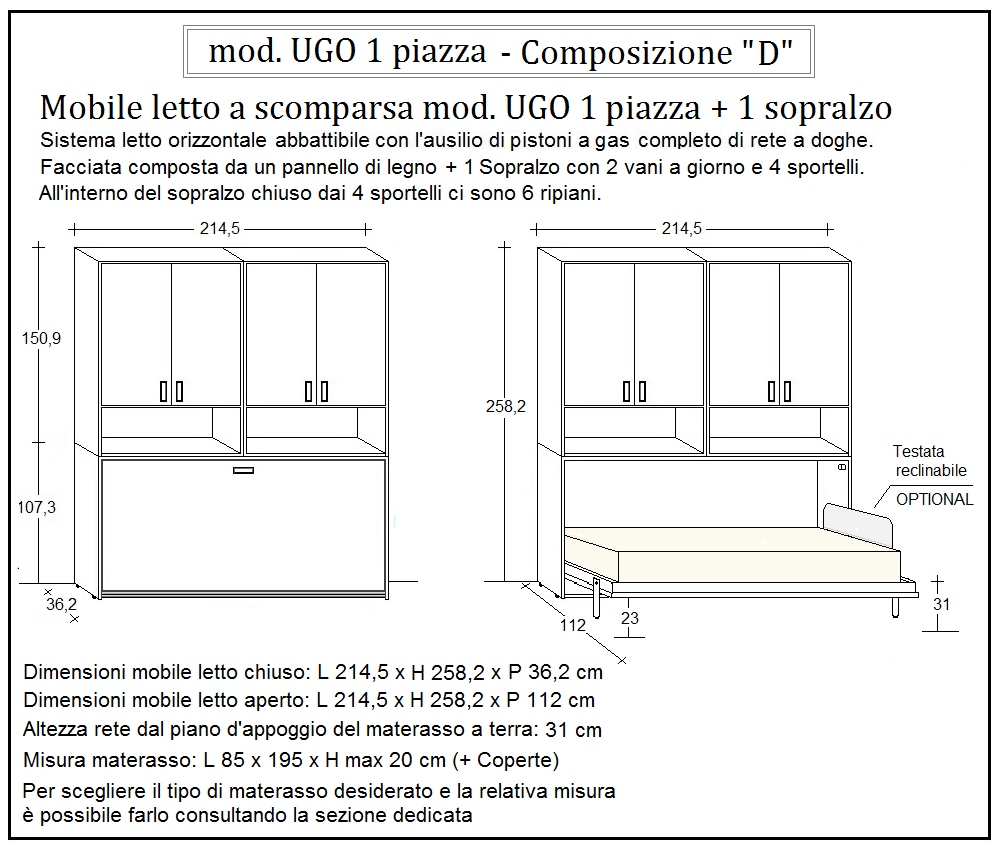 mod. UGO 1 piazza - Composizione "D"

Mobile letto a scomparsa mod. UGO 1 piazza + 1 sopralzo

Sistema letto orizzontale abbattibile con l'ausilio di pistoni a gas completo di rete a doghe.
Facciata composta da un pannello di legno + 1 Sopralzo con 2 vani a giorno e 4 sportelli.
All'interno del sopralzo chiuso dai 4 sportelli ci sono 6 ripiani.

214,5

150,9

107,3

36,2

214,5

258,2

Testata reclinabile

OPTIONAL

112

23

31

Dimensioni mobile letto chiuso: L 214,5 x H 258,2 x P 36,2 cm
Dimensioni mobile letto aperto: L 214,5 x H 258,2 x P 112 cm
Altezza rete dal piano d'appoggio del materasso a terra: 31 cm
Misura materasso: L 85 x 195 x H max 20 cm (+ Coperte)
Per scegliere il tipo di materasso desiderato e la relativa misura è possibile farlo consultando la sezione dedicata